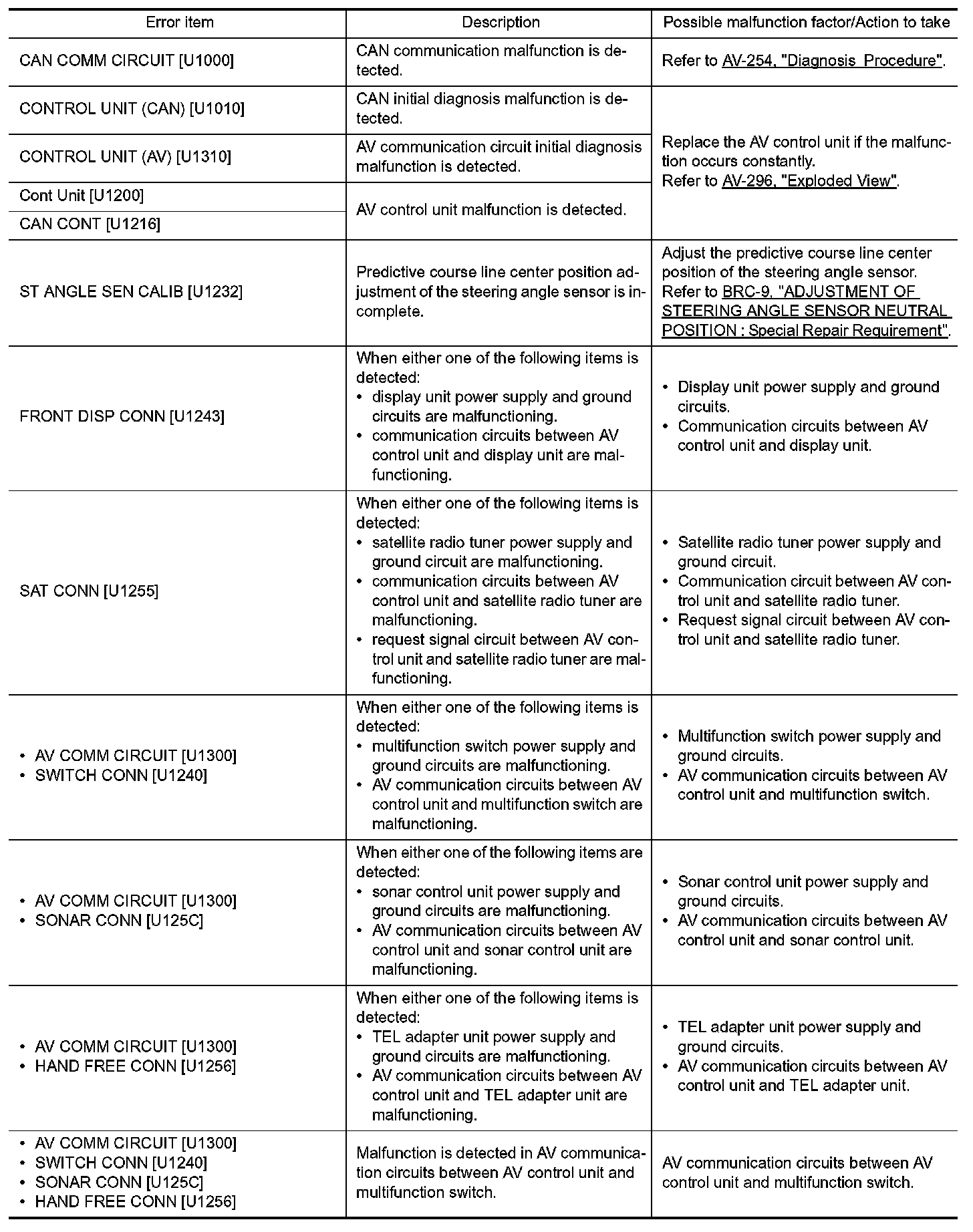 | Error item | Description | Possible malfunction factor/Action to take |
|---|---|---|
| CAN COMM CIRCUIT [U1000] | CAN communication malfunction is detected. | Refer to AV-254, "Diagnosis Procedure". |
| CONTROL UNIT (CAN) [U1010] | CAN initial diagnosis malfunction is detected. | Replace the AV control unit if the malfunction occurs constantly. Refer to AV-296, "Exploded View". |
| CONTROL UNIT (AV) [U1310] | AV communication circuit initial diagnosis malfunction is detected. | |
| Cont Unit [U1200] | AV control unit malfunction is detected. | |
| CAN CONT [U1216] | | |
| ST ANGLE SEN CALIB [U1232] | Predictive course line center position adjustment of the steering angle sensor is incomplete. | Adjust the predictive course line center position of the steering angle sensor. Refer to BRC-9, "ADJUSTMENT OF STEERING ANGLE SENSOR NEUTRAL POSITION : Special Repair Requirement". |
| FRONT DISP CONN [U1243] | When either one of the following items is detected: • display unit power supply and ground circuits are malfunctioning. • communication circuits between AV control unit and display unit are malfunctioning. | • Display unit power supply and ground circuits. • Communication circuits between AV control unit and display unit. |
| SAT CONN [U1255] | When either one of the following items is detected: • satellite radio tuner power supply and ground circuit are malfunctioning. • communication circuits between AV control unit and satellite radio tuner are malfunctioning. • request signal circuit between AV control unit and satellite radio tuner are malfunctioning. | • Satellite radio tuner power supply and ground circuit. • Communication circuit between AV control unit and satellite radio tuner. • Request signal circuit between AV control unit and satellite radio tuner. |
| • AV COMM CIRCUIT [U1300] • SWITCH CONN [U1240] | When either one of the following items is detected: • multifunction switch power supply and ground circuits are malfunctioning. • AV communication circuits between AV control unit and multifunction switch are malfunctioning. | • Multifunction switch power supply and ground circuits. • AV communication circuits between AV control unit and multifunction switch. |
| • AV COMM CIRCUIT [U1300] • SONAR CONN [U125C] | When either one of the following items are detected: • sonar control unit power supply and ground circuits are malfunctioning. • AV communication circuits between AV control unit and sonar control unit are malfunctioning. | • Sonar control unit power supply and ground circuits. • AV communication circuits between AV control unit and sonar control unit. |
| • AV COMM CIRCUIT [U1300] • HAND FREE CONN [U1256] | When either one of the following items is detected: • TEL adapter unit power supply and ground circuits are malfunctioning. • AV communication circuits between AV control unit and TEL adapter unit are malfunctioning. | • TEL adapter unit power supply and ground circuits. • AV communication circuits between AV control unit and TEL adapter unit. |
| • AV COMM CIRCUIT [U1300] • SWITCH CONN [U1240] • SONAR CONN [U125C] • HAND FREE CONN [U1256] | Malfunction is detected in AV communication circuits between AV control unit and multifunction switch. | AV communication circuits between AV control unit and multifunction switch. |